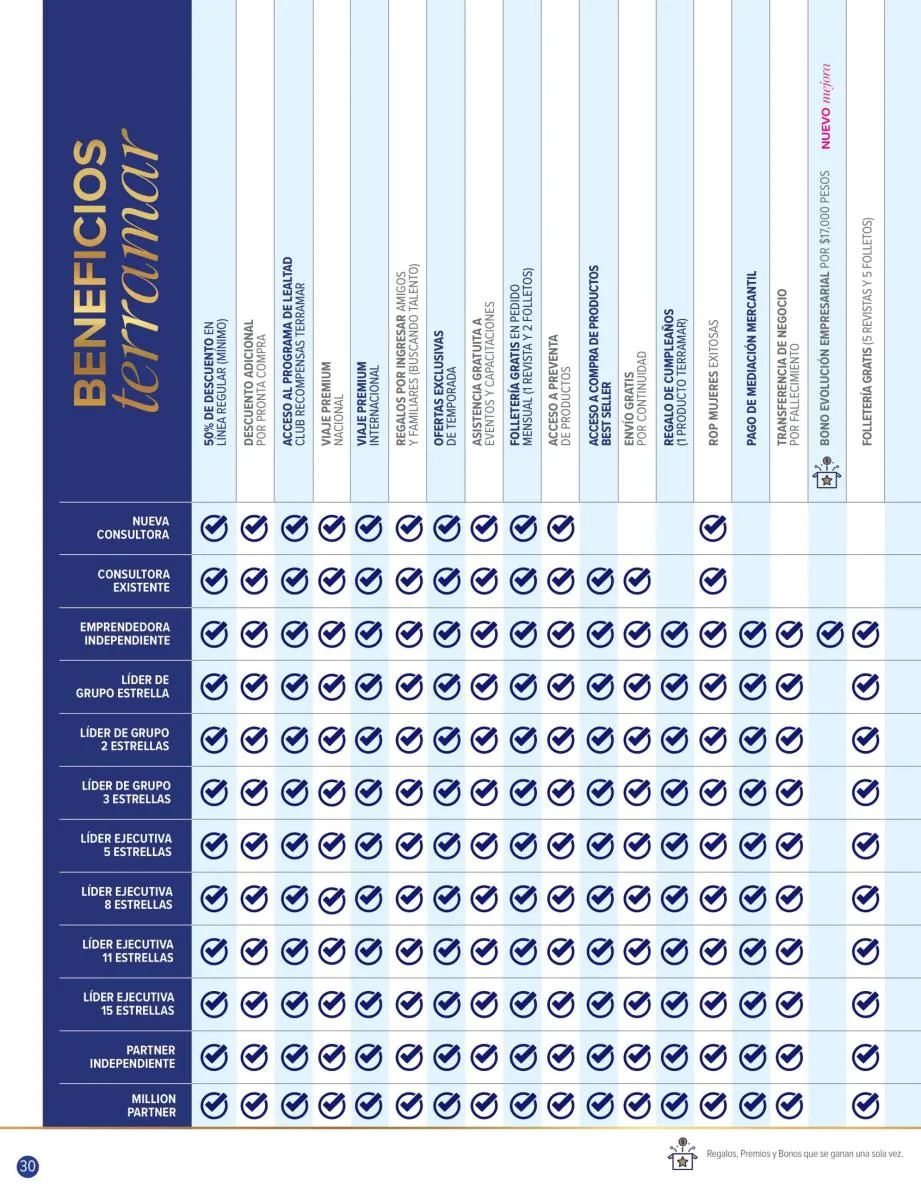 BENEFICIOS terramar

| | 50% DE DESCUENTO EN LÍNEA REGULAR (MÍNIMO) | DESCUENTO ADICIONAL POR PRONTA COMPRA | ACCESO AL PROGRAMA DE LEALTAD CLUB RECOMPENSAS TERRAMAR | VIAJE PREMIUM NACIONAL | VIAJE PREMIUM INTERNACIONAL | REGALOS POR INGRESAR AMIGOS Y FAMILIARES (BUSCANDO TALENTO) | OFERTAS EXCLUSIVAS DE TEMPORADA | ASISTENCIA GRATUITA A EVENTOS Y CAPACITACIONES | FOLLETERÍA GRATIS EN PEDIDO MENSUAL (1 REVISTA Y 2 FOLLETOS) | ACCESO A PREVENTA DE PRODUCTOS | ACCESO A COMPRA DE PRODUCTOS BEST SELLER | ENVÍO GRATIS POR CONTINUIDAD | REGALO DE CUMPLEAÑOS (1 PRODUCTO TERRAMAR) | ROP MUJERES EXITOSAS | PAGO DE MEDIACIÓN MERCANTIL | TRANSFERENCIA DE NEGOCIO POR FALLECIMIENTO | BONO EVOLUCIÓN EMPRESARIAL POR $17,000 PESOS NUEVO mejora | FOLLETERÍA GRATIS (5 REVISTAS Y 5 FOLLETOS) |
|---|---|---|---|---|---|---|---|---|---|---|---|---|---|---|---|---|---|---|
| NUEVA CONSULTORA | ✓ | ✓ | ✓ | ✓ | ✓ | ✓ | ✓ | ✓ | ✓ | ✓ | | | | ✓ | | | | |
| CONSULTORA EXISTENTE | ✓ | ✓ | ✓ | ✓ | ✓ | ✓ | ✓ | ✓ | ✓ | ✓ | ✓ | ✓ | | ✓ | | | | |
| EMPRENDEDORA INDEPENDIENTE | ✓ | ✓ | ✓ | ✓ | ✓ | ✓ | ✓ | ✓ | ✓ | ✓ | ✓ | ✓ | ✓ | ✓ | ✓ | ✓ | ✓ | ✓ |
| LÍDER DE GRUPO ESTRELLA | ✓ | ✓ | ✓ | ✓ | ✓ | ✓ | ✓ | ✓ | ✓ | ✓ | ✓ | ✓ | ✓ | ✓ | ✓ | ✓ | | ✓ |
| LÍDER DE GRUPO 2 ESTRELLAS | ✓ | ✓ | ✓ | ✓ | ✓ | ✓ | ✓ | ✓ | ✓ | ✓ | ✓ | ✓ | ✓ | ✓ | ✓ | ✓ | | ✓ |
| LÍDER DE GRUPO 3 ESTRELLAS | ✓ | ✓ | ✓ | ✓ | ✓ | ✓ | ✓ | ✓ | ✓ | ✓ | ✓ | ✓ | ✓ | ✓ | ✓ | ✓ | | ✓ |
| LÍDER EJECUTIVA 5 ESTRELLAS | ✓ | ✓ | ✓ | ✓ | ✓ | ✓ | ✓ | ✓ | ✓ | ✓ | ✓ | ✓ | ✓ | ✓ | ✓ | ✓ | | ✓ |
| LÍDER EJECUTIVA 8 ESTRELLAS | ✓ | ✓ | ✓ | ✓ | ✓ | ✓ | ✓ | ✓ | ✓ | ✓ | ✓ | ✓ | ✓ | ✓ | ✓ | ✓ | | ✓ |
| LÍDER EJECUTIVA 11 ESTRELLAS | ✓ | ✓ | ✓ | ✓ | ✓ | ✓ | ✓ | ✓ | ✓ | ✓ | ✓ | ✓ | ✓ | ✓ | ✓ | ✓ | | ✓ |
| LÍDER EJECUTIVA 15 ESTRELLAS | ✓ | ✓ | ✓ | ✓ | ✓ | ✓ | ✓ | ✓ | ✓ | ✓ | ✓ | ✓ | ✓ | ✓ | ✓ | ✓ | | ✓ |
| PARTNER INDEPENDIENTE | ✓ | ✓ | ✓ | ✓ | ✓ | ✓ | ✓ | ✓ | ✓ | ✓ | ✓ | ✓ | ✓ | ✓ | ✓ | ✓ | | ✓ |
| MILLION PARTNER | ✓ | ✓ | ✓ | ✓ | ✓ | ✓ | ✓ | ✓ | ✓ | ✓ | ✓ | ✓ | ✓ | ✓ | ✓ | ✓ | | ✓ |

30

Regalos, Premios y Bonos que se ganan una sola vez.